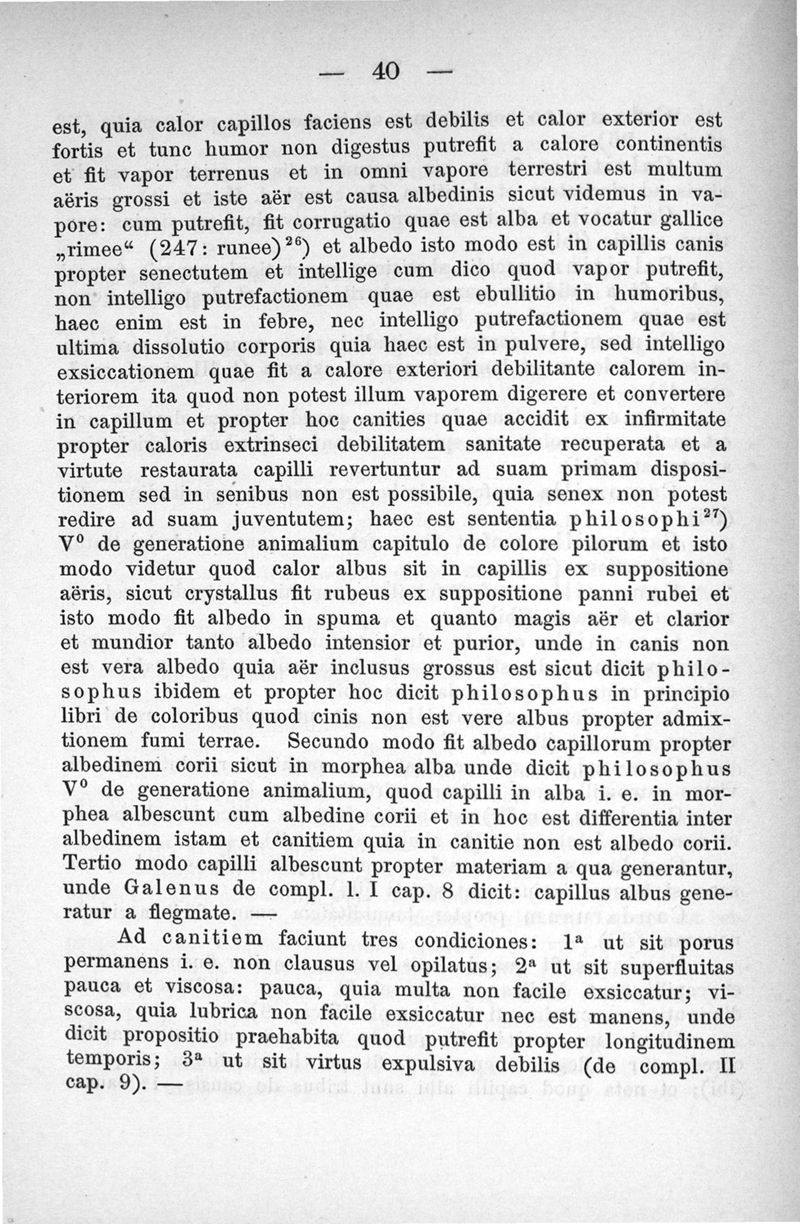 — 40 —

est, quia calor capillos faciens est debilis et calor exterior est fortis et tunc humor non digestus putrefit a calore continentis et fit vapor terrenus et in omni vapore terrestri est multum aëris grossi et iste aër est causa albedinis sicut videmus in vapore: cum putrefit, fit corrugatio quae est alba et vocatur gallice „rimee“ (247: runee)$^{26}$) et albedo isto modo est in capillis canis propter senectutem et intellige cum dico quod vapor putrefit, non intelligo putrefactionem quae est ebullitio in humoribus, haec enim est in febre, nec intelligo putrefactionem quae est ultima dissolutio corporis quia haec est in pulvere, sed intelligo exsiccationem quae fit a calore exteriori debilitante calorem interiorem ita quod non potest illum vaporem digerere et convertere in capillum et propter hoc canities quae accidit ex infirmitate propter caloris extrinseci debilitatem sanitate recuperata et a virtute restaurata capilli revertuntur ad suam primam dispositionem sed in senibus non est possibile, quia senex non potest redire ad suam juventutem; haec est sententia philosophi$^{27}$) V$^0$ de generatione animalium capitulo de colore pilorum et isto modo videtur quod calor albus sit in capillis ex suppositione aëris, sicut crystallus fit rubeus ex suppositione panni rubei et isto modo fit albedo in spuma et quanto magis aër et clarior et mundior tanto albedo intensior et purior, unde in canis non est vera albedo quia aër inclusus grossus est sicut dicit philosophus ibidem et propter hoc dicit philosophus in principio libri de coloribus quod cinis non est vere albus propter admixtionem fumi terrae. Secundo modo fit albedo capillorum propter albedinem corii sicut in morphea alba unde dicit philosophus V$^0$ de generatione animalium, quod capilli in alba i. e. in morphea albescunt cum albedine corii et in hoc est differentia inter albedinem istam et canitiem quia in canitie non est albedo corii. Tertio modo capilli albescunt propter materiam a qua generantur, unde Galenus de compl. l. I cap. 8 dicit: capillus albus generatur a flegmate. —

Ad canitiem faciunt tres condiciones: 1$^a$ ut sit porus permanens i. e. non clausus vel opilatus; 2$^a$ ut sit superfluitas pauca et viscosa: pauca, quia multa non facile exsiccatur; viscosa, quia lubrica non facile exsiccatur nec est manens, unde dicit propositio praehabita quod putrefit propter longitudinem temporis; 3$^a$ ut sit virtus expulsiva debilis (de compl. II cap. 9). —